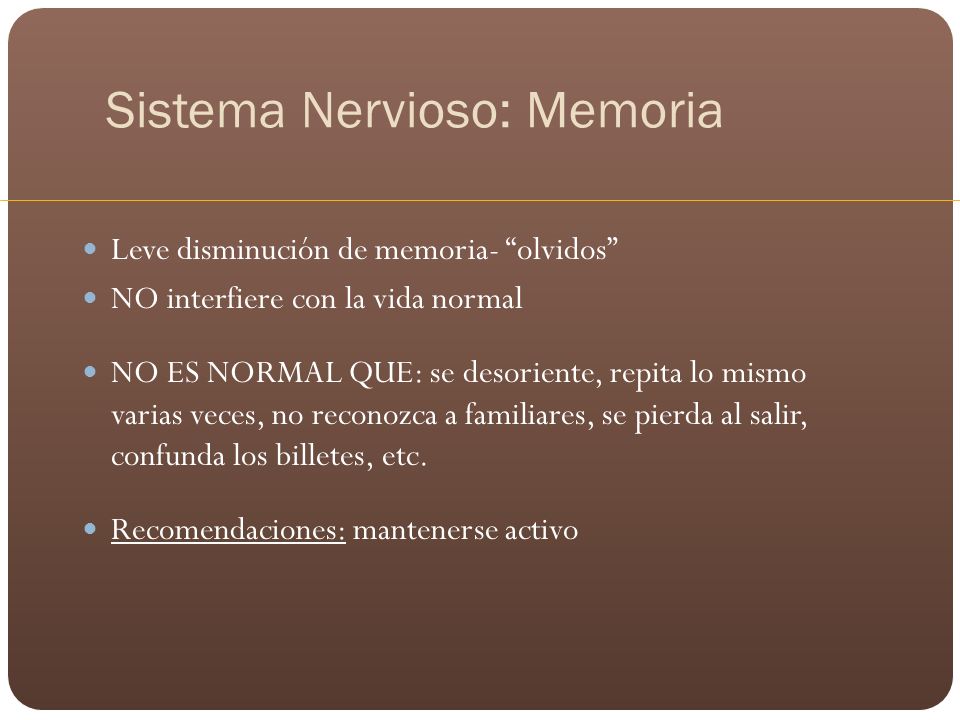 Sistema Nervioso: Memoria

- Leve disminución de memoria- “olvidos”
- NO interfiere con la vida normal

- NO ES NORMAL QUE: se desoriente, repita lo mismo varias veces, no reconozca a familiares, se pierda al salir, confunda los billetes, etc.

- Recomendaciones: mantenerse activo